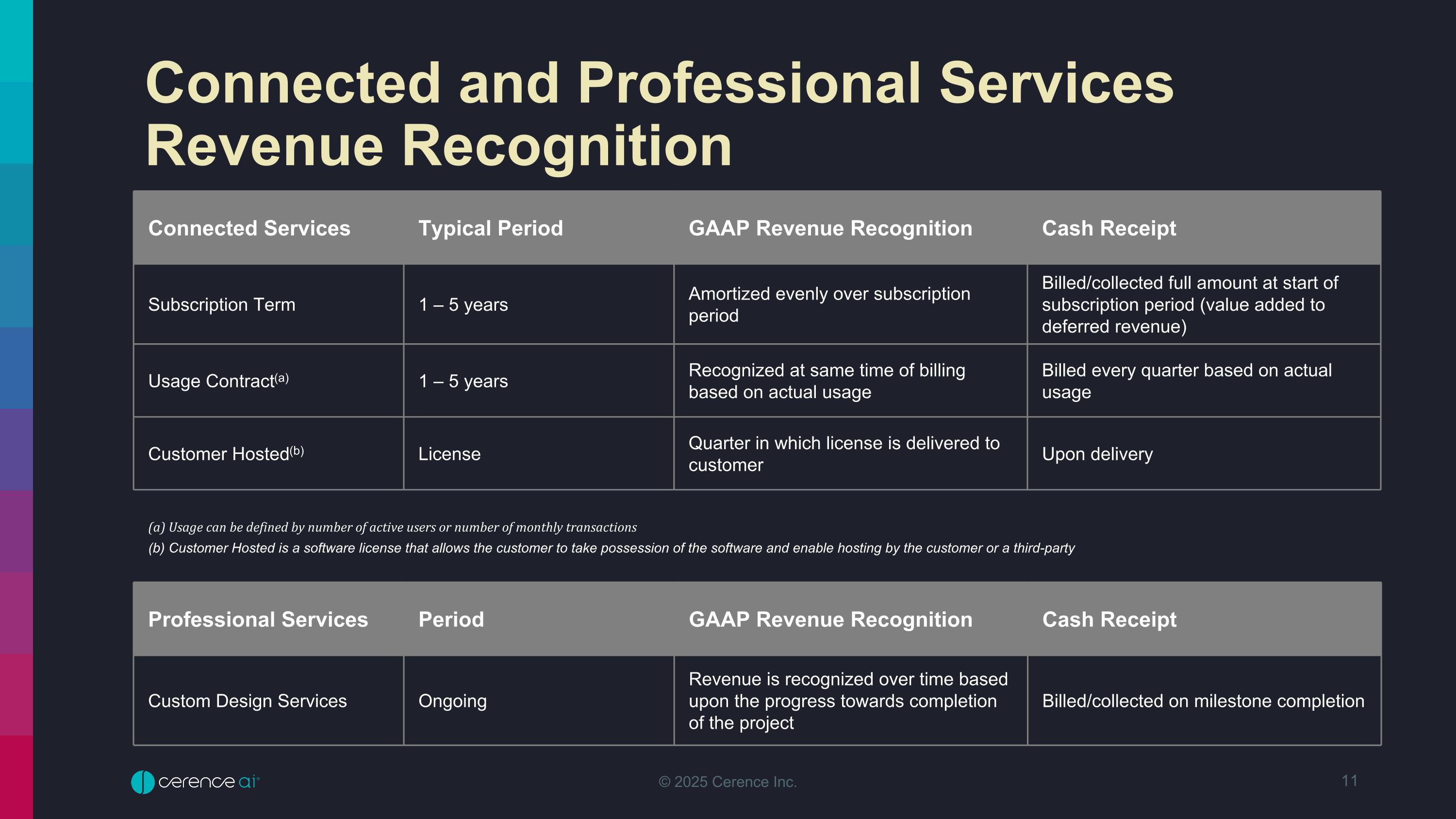 Connected and Professional Services Revenue Recognition

| Connected Services | Typical Period | GAAP Revenue Recognition | Cash Receipt |
|---|---|---|---|
| Subscription Term | 1 – 5 years | Amortized evenly over subscription period | Billed/collected full amount at start of subscription period (value added to deferred revenue) |
| Usage Contract$^{(a)}$ | 1 – 5 years | Recognized at same time of billing based on actual usage | Billed every quarter based on actual usage |
| Customer Hosted$^{(b)}$ | License | Quarter in which license is delivered to customer | Upon delivery |

(a) Usage can be defined by number of active users or number of monthly transactions
(b) Customer Hosted is a software license that allows the customer to take possession of the software and enable hosting by the customer or a third-party

| Professional Services | Period | GAAP Revenue Recognition | Cash Receipt |
|---|---|---|---|
| Custom Design Services | Ongoing | Revenue is recognized over time based upon the progress towards completion of the project | Billed/collected on milestone completion |

cerence ai

© 2025 Cerence Inc.

11